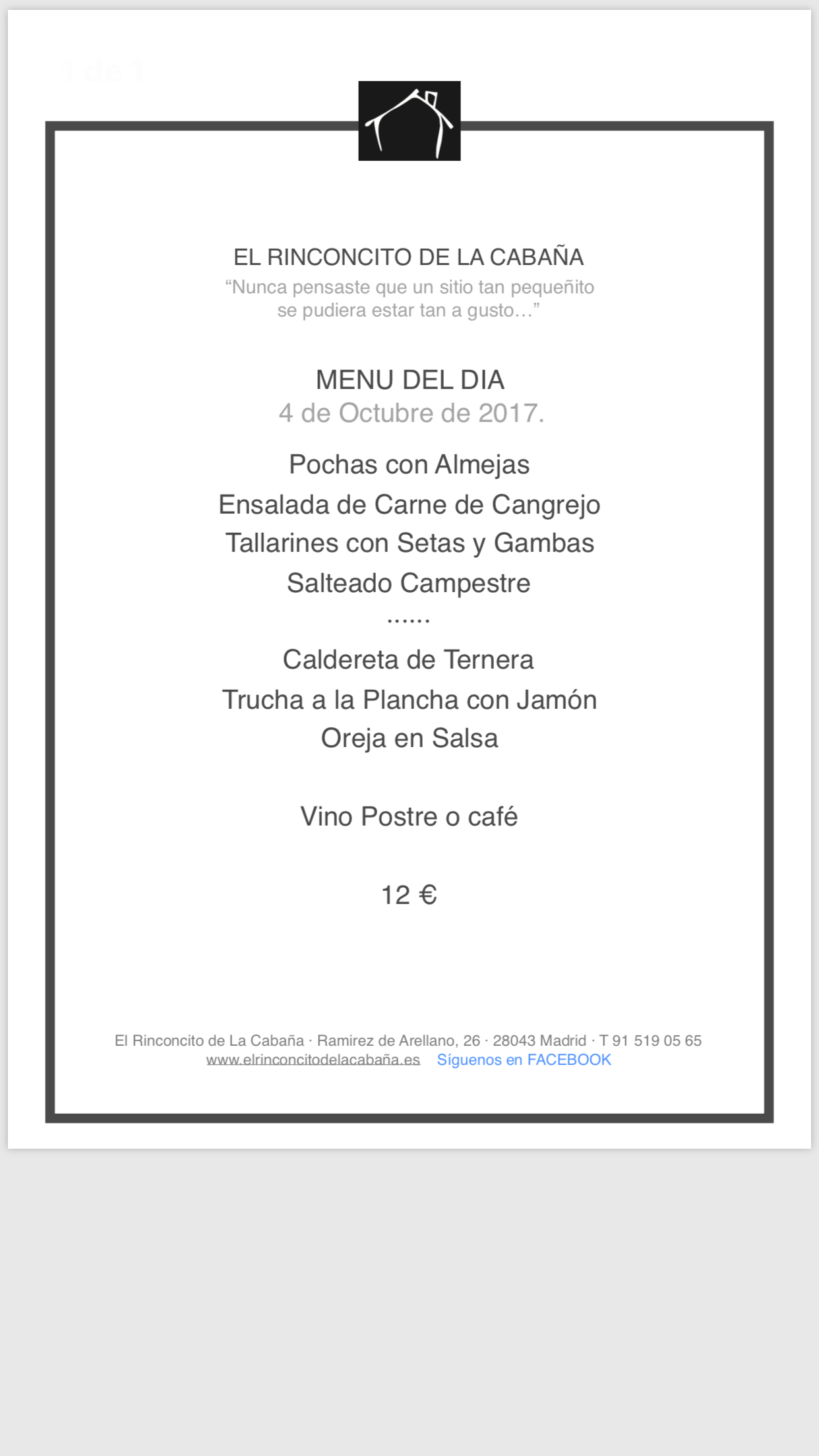 1 de 1

EL RINCONCITO DE LA CABAÑA
“Nunca pensaste que un sitio tan pequeñito se pudiera estar tan a gusto…”

MENU DEL DIA
4 de Octubre de 2017.

Pochas con Almejas
Ensalada de Carne de Cangrejo
Tallarines con Setas y Gambas
Salteado Campestre
……
Caldereta de Ternera
Trucha a la Plancha con Jamón
Oreja en Salsa

Vino Postre o café

12 €

El Rinconcito de La Cabaña · Ramirez de Arellano, 26 · 28043 Madrid · T 91 519 05 65
www.elrinconcitodelacabaña.es Síguenos en FACEBOOK